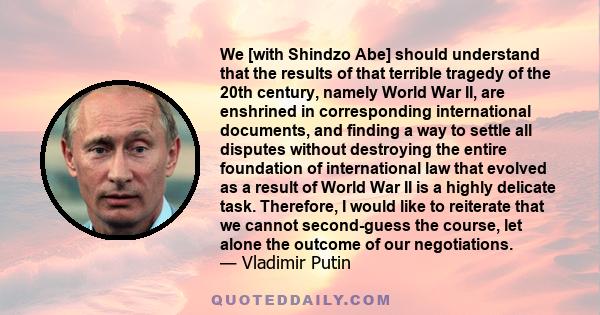 We [with Shindzo Abe] should understand that the results of that terrible tragedy of the 20th century, namely World War II, are enshrined in corresponding international documents, and finding a way to settle all disputes without destroying the entire foundation of international law that evolved as a result of World War II is a highly delicate task. Therefore, I would like to reiterate that we cannot second-guess the course, let alone the outcome of our negotiations.
— Vladimir Putin

QUOTEDDAILY.COM